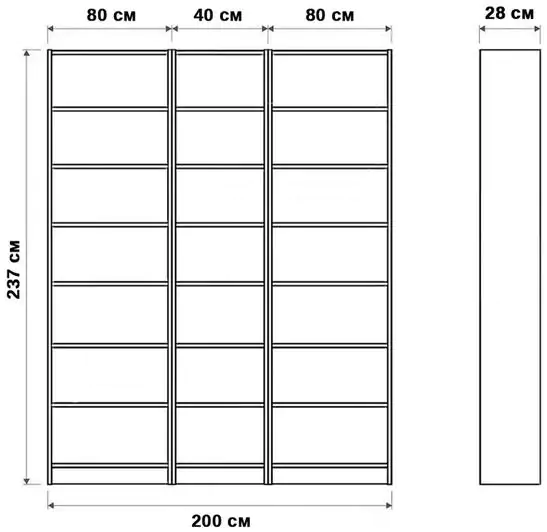 80 см
40 см
80 см
28 см
237 см
200 см